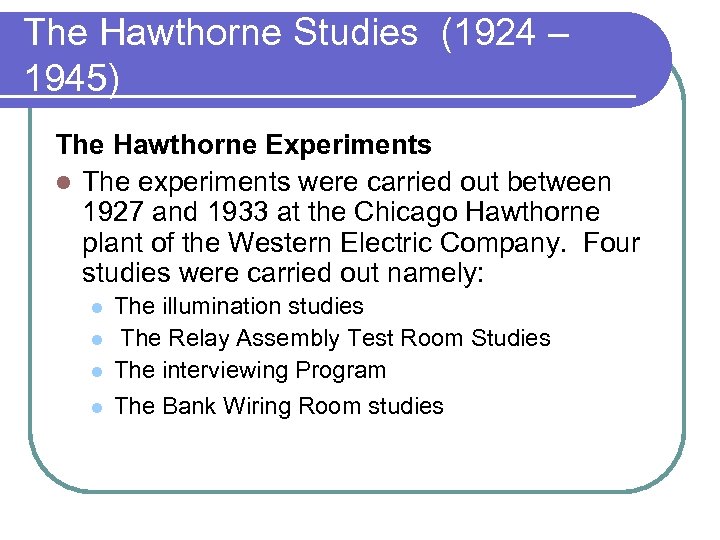 The Hawthorne Studies (1924 – 1945)

The Hawthorne Experiments

• The experiments were carried out between 1927 and 1933 at the Chicago Hawthorne plant of the Western Electric Company. Four studies were carried out namely:
• The illumination studies
• The Relay Assembly Test Room Studies
• The interviewing Program
• The Bank Wiring Room studies